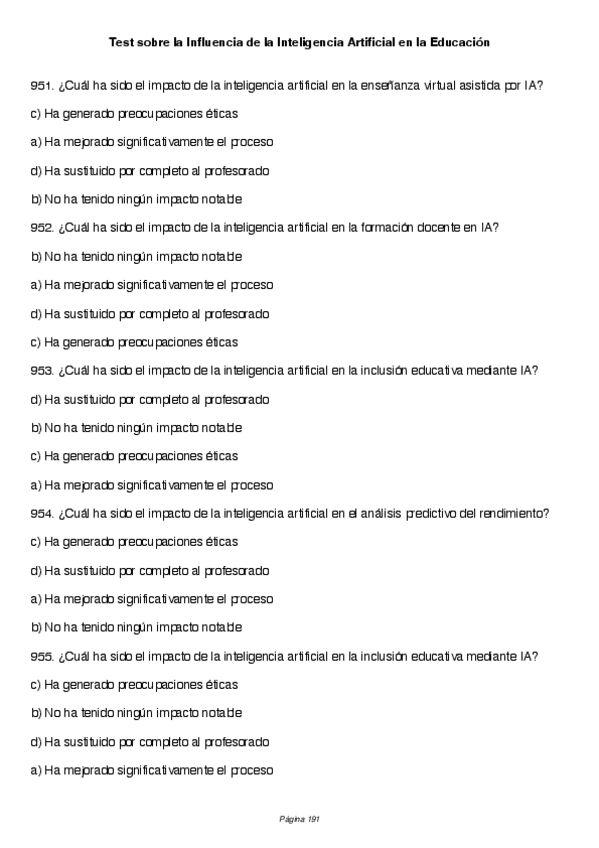 Test sobre la Influencia de la Inteligencia Artificial en la Educación

951. ¿Cuál ha sido el impacto de la inteligencia artificial en la enseñanza virtual asistida por IA?

c) Ha generado preocupaciones éticas

a) Ha mejorado significativamente el proceso

d) Ha sustituido por completo al profesorado

b) No ha tenido ningún impacto notable

952. ¿Cuál ha sido el impacto de la inteligencia artificial en la formación docente en IA?

b) No ha tenido ningún impacto notable

a) Ha mejorado significativamente el proceso

d) Ha sustituido por completo al profesorado

c) Ha generado preocupaciones éticas

953. ¿Cuál ha sido el impacto de la inteligencia artificial en la inclusión educativa mediante IA?

d) Ha sustituido por completo al profesorado

b) No ha tenido ningún impacto notable

c) Ha generado preocupaciones éticas

a) Ha mejorado significativamente el proceso

954. ¿Cuál ha sido el impacto de la inteligencia artificial en el análisis predictivo del rendimiento?

c) Ha generado preocupaciones éticas

d) Ha sustituido por completo al profesorado

a) Ha mejorado significativamente el proceso

b) No ha tenido ningún impacto notable

955. ¿Cuál ha sido el impacto de la inteligencia artificial en la inclusión educativa mediante IA?

c) Ha generado preocupaciones éticas

b) No ha tenido ningún impacto notable

d) Ha sustituido por completo al profesorado

a) Ha mejorado significativamente el proceso

Página 191